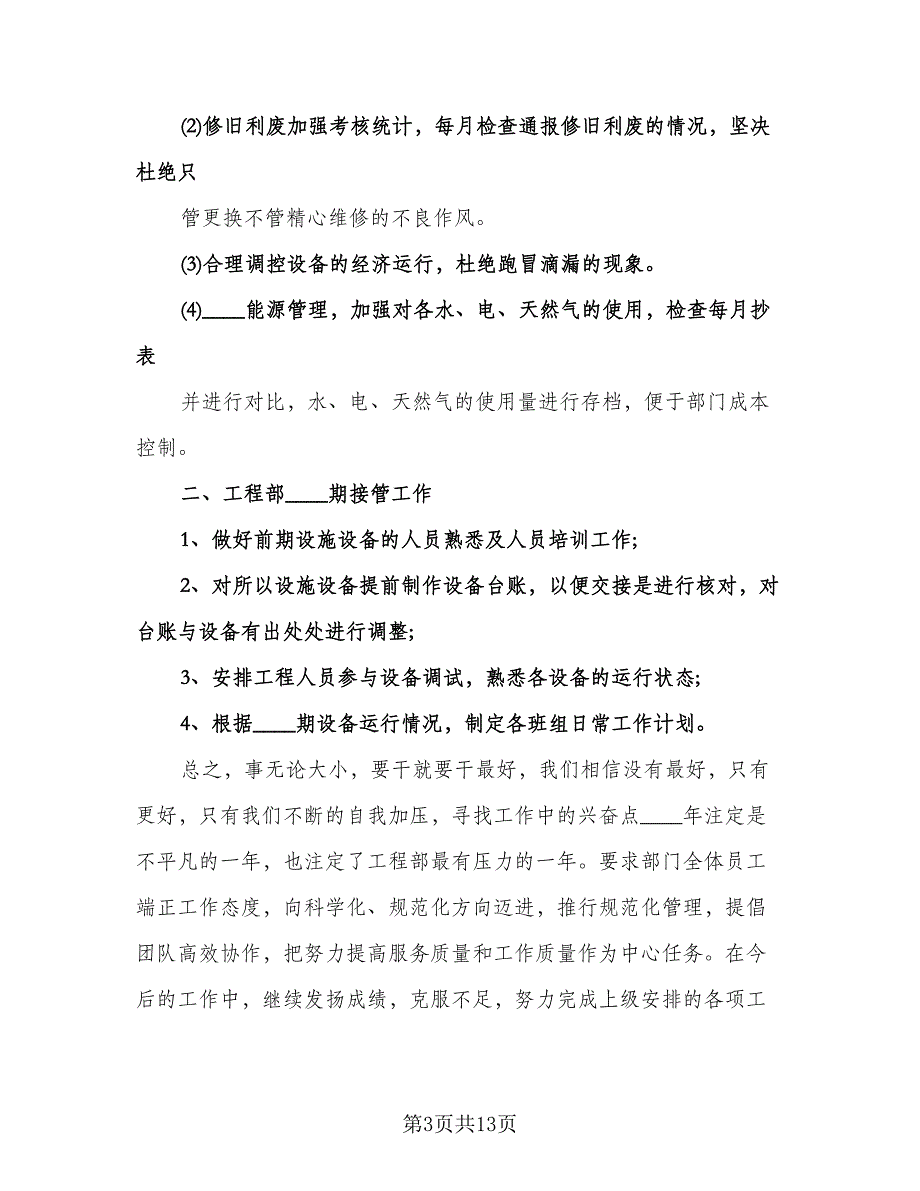 ⑵修旧利废加强考核统计，每月检查通报修旧利废的情况，坚决杜绝只

管更换不管精心维修的不良作风。

⑶合理调控设备的经济运行，杜绝跑冒滴漏的现象。

⑷____能源管理，加强对各水、电、天然气的使用，检查每月抄表

并进行对比，水、电、天然气的使用量进行存档，便于部门成本控制。

二、工程部____期接管工作

1、做好前期设施设备的人员熟悉及人员培训工作;

2、对所以设施设备提前制作设备台账，以便交接是进行核对，对台账与设备有出处处进行调整;

3、安排工程人员参与设备调试，熟悉各设备的运行状态;

4、根据____期设备运行情况，制定各班组日常工作计划。

总之，事无论大小，要干就要干最好，我们相信没有最好，只有更好，只有我们不断的自我加压，寻找工作中的兴奋点____年注定是不平凡的一年，也注定了工程部最有压力的一年。要求部门全体员工端正工作态度，向科学化、规范化方向迈进，推行规范化管理，提倡团队高效协作，把努力提高服务质量和工作质量作为中心任务。在今后的工作中，继续发扬成绩，克服不足，努力完成上级安排的各项工

第3页共13页